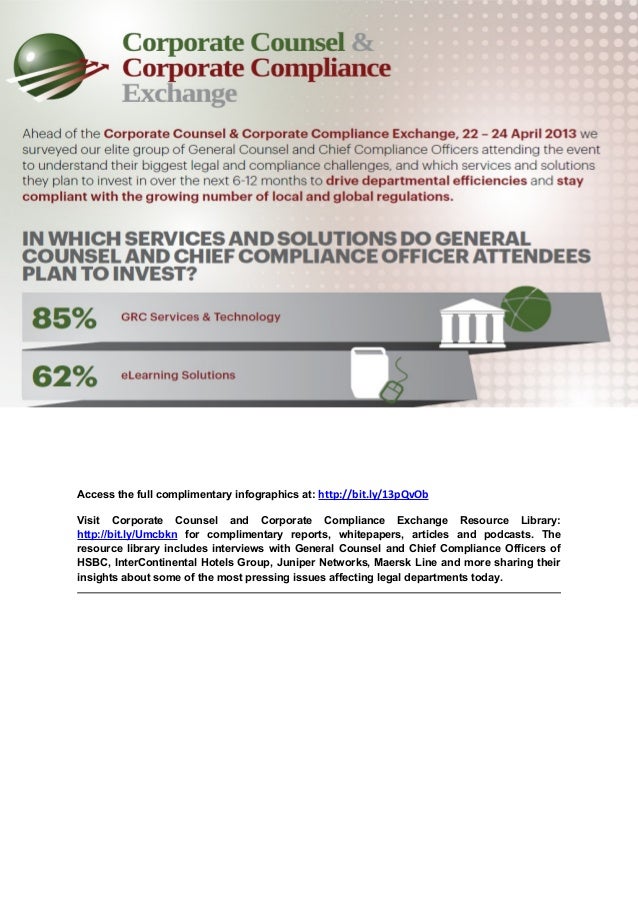 Corporate Counsel &
Corporate Compliance
Exchange

Ahead of the Corporate Counsel & Corporate Compliance Exchange, 22 – 24 April 2013 we surveyed our elite group of General Counsel and Chief Compliance Officers attending the event to understand their biggest legal and compliance challenges, and which services and solutions they plan to invest in over the next 6-12 months to drive departmental efficiencies and stay compliant with the growing number of local and global regulations.

IN WHICH SERVICES AND SOLUTIONS DO GENERAL COUNSEL AND CHIEF COMPLIANCE OFFICER ATTENDEES PLAN TO INVEST?

85% GRC Services & Technology

62% eLearning Solutions

Access the full complimentary infographics at: http://bit.ly/13pQvOb

Visit Corporate Counsel and Corporate Compliance Exchange Resource Library: http://bit.ly/Umcbkn for complimentary reports, whitepapers, articles and podcasts. The resource library includes interviews with General Counsel and Chief Compliance Officers of HSBC, InterContinental Hotels Group, Juniper Networks, Maersk Line and more sharing their insights about some of the most pressing issues affecting legal departments today.